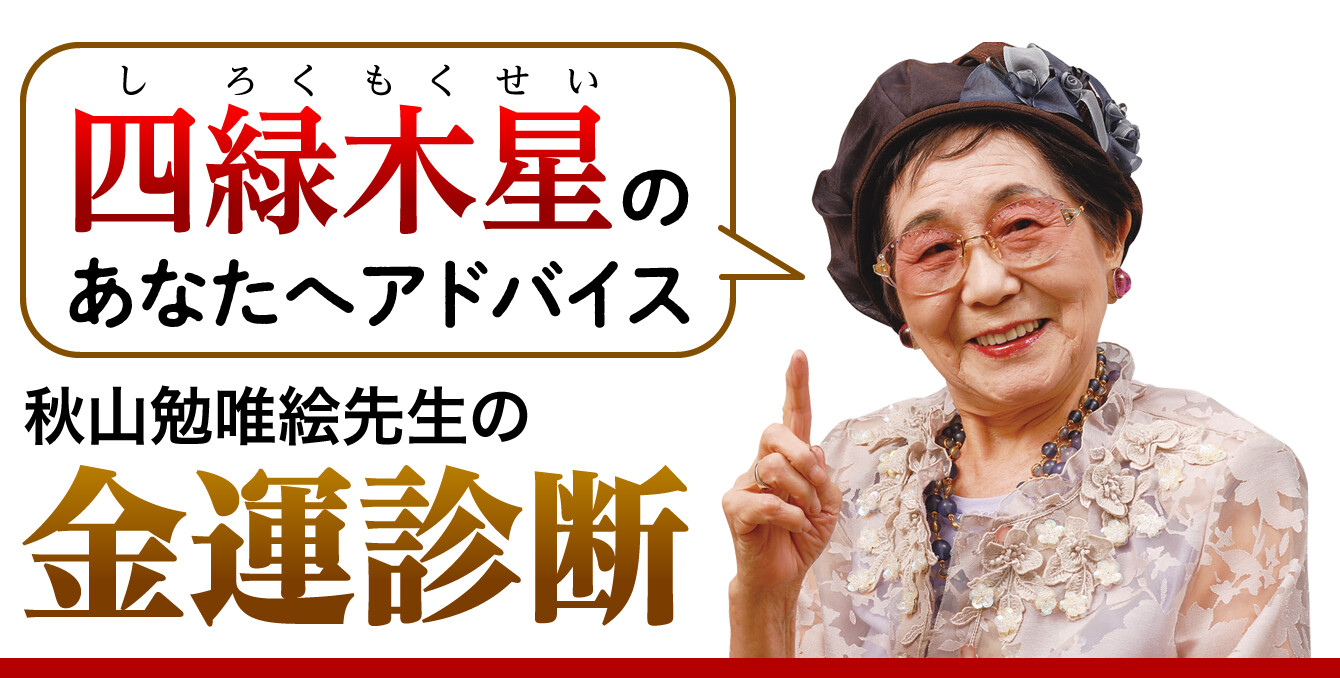 しろくもくせい
四緑木星の
あなたへアドバイス

秋山勉唯絵先生の
金運診断